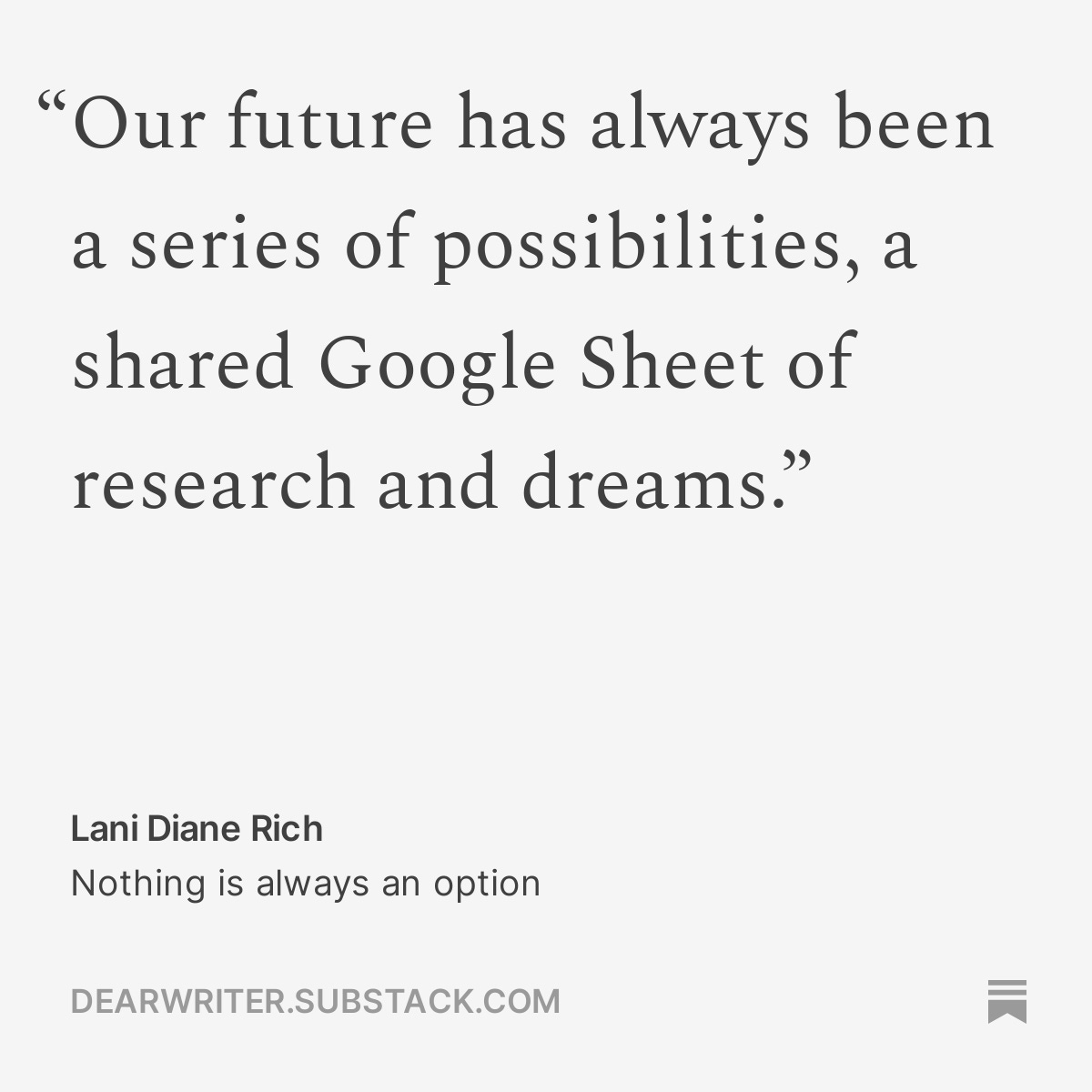 “Our future has always been a series of possibilities, a shared Google Sheet of research and dreams.”

Lani Diane Rich
Nothing is always an option

DEARWRITER.SUBSTACK.COM